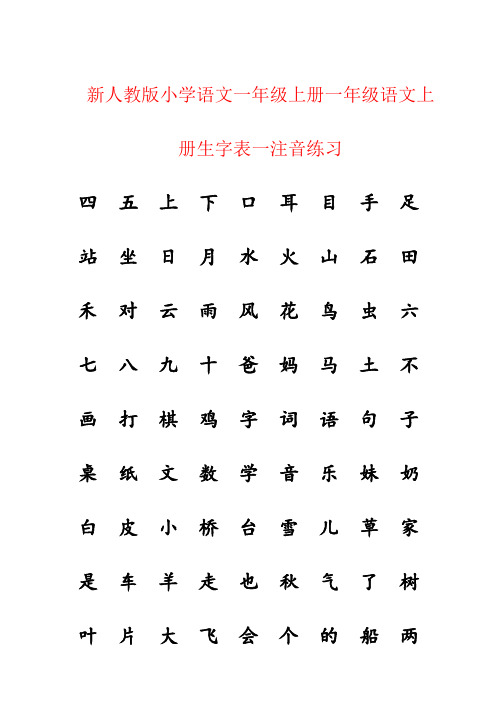 新人教版小学语文一年级上册一年级语文上册生字表一注音练习

四 五 上 下 口 耳 目 手 足

站 坐 日 月 水 火 山 石 田

禾 对 云 雨 风 花 鸟 虫 六

七 八 九 十 爸 妈 马 土 不

画 打 棋 鸡 字 词 语 句 子

桌 纸 文 数 学 音 乐 妹 奶

白 皮 小 桥 台 雪 儿 草 家

是 车 羊 走 也 秋 气 了 树

叶 片 大 飞 会 个 的 船 两